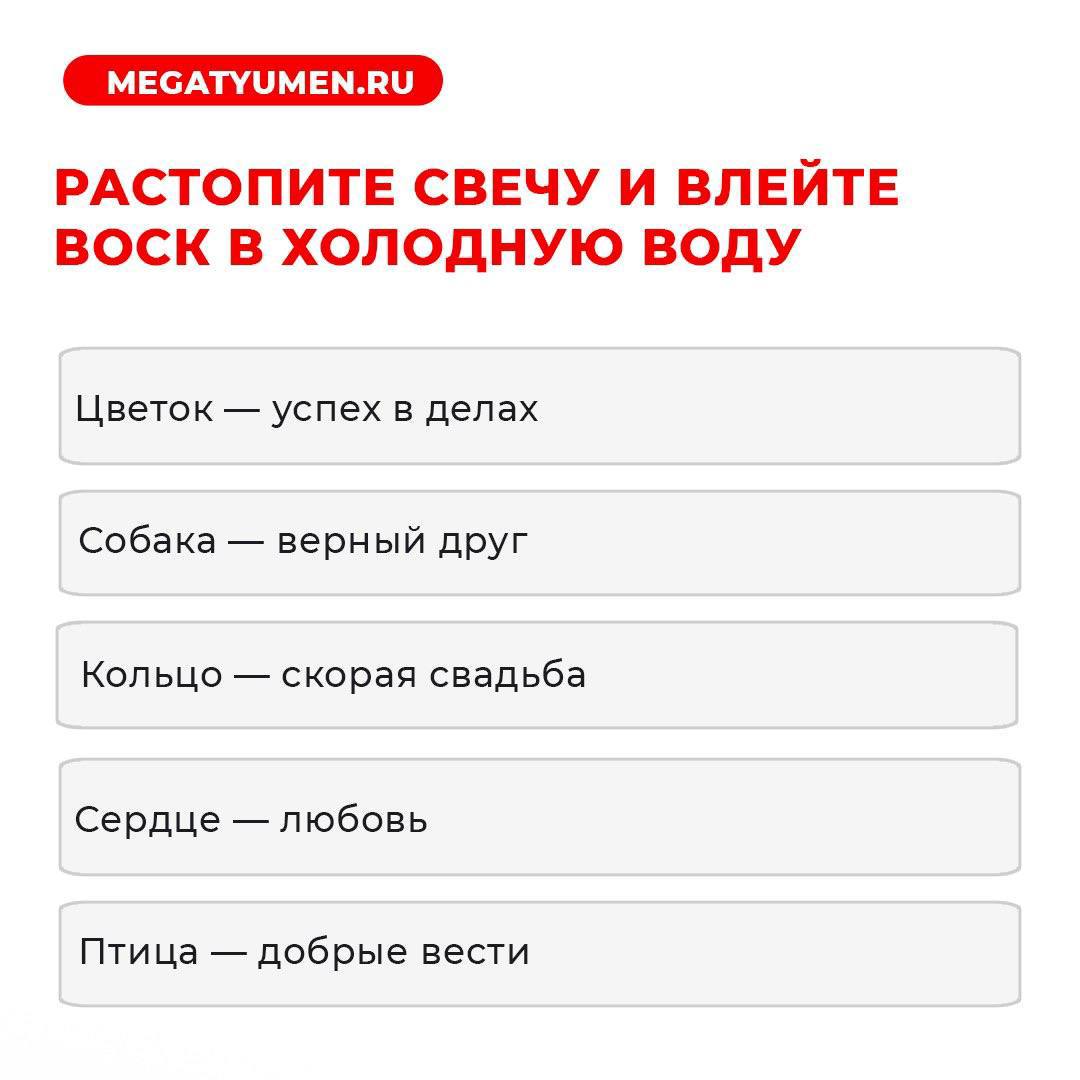 MEGATYUMEN.RU

РАСТОПИТЕ СВЕЧУ И ВЛЕЙТЕ ВОСК В ХОЛОДНУЮ ВОДУ

Цветок — успех в делах

Собака — верный друг

Кольцо — скорая свадьба

Сердце — любовь

Птица — добрые вести